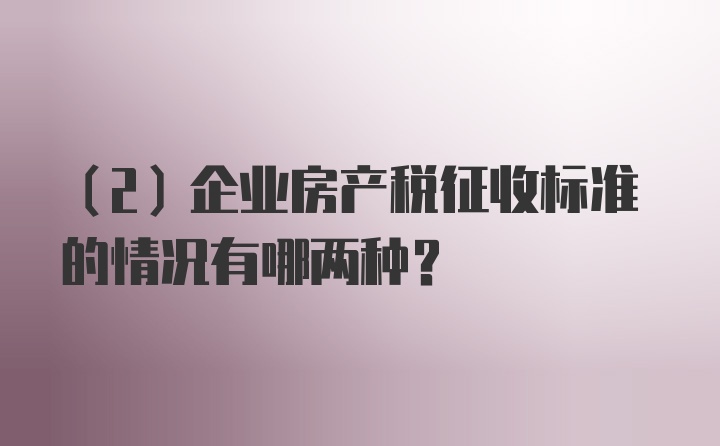 （2）企业房产税征收标准的情况有哪两种？